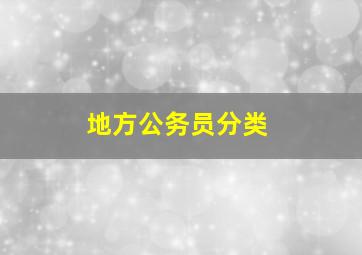 地方公务员分类